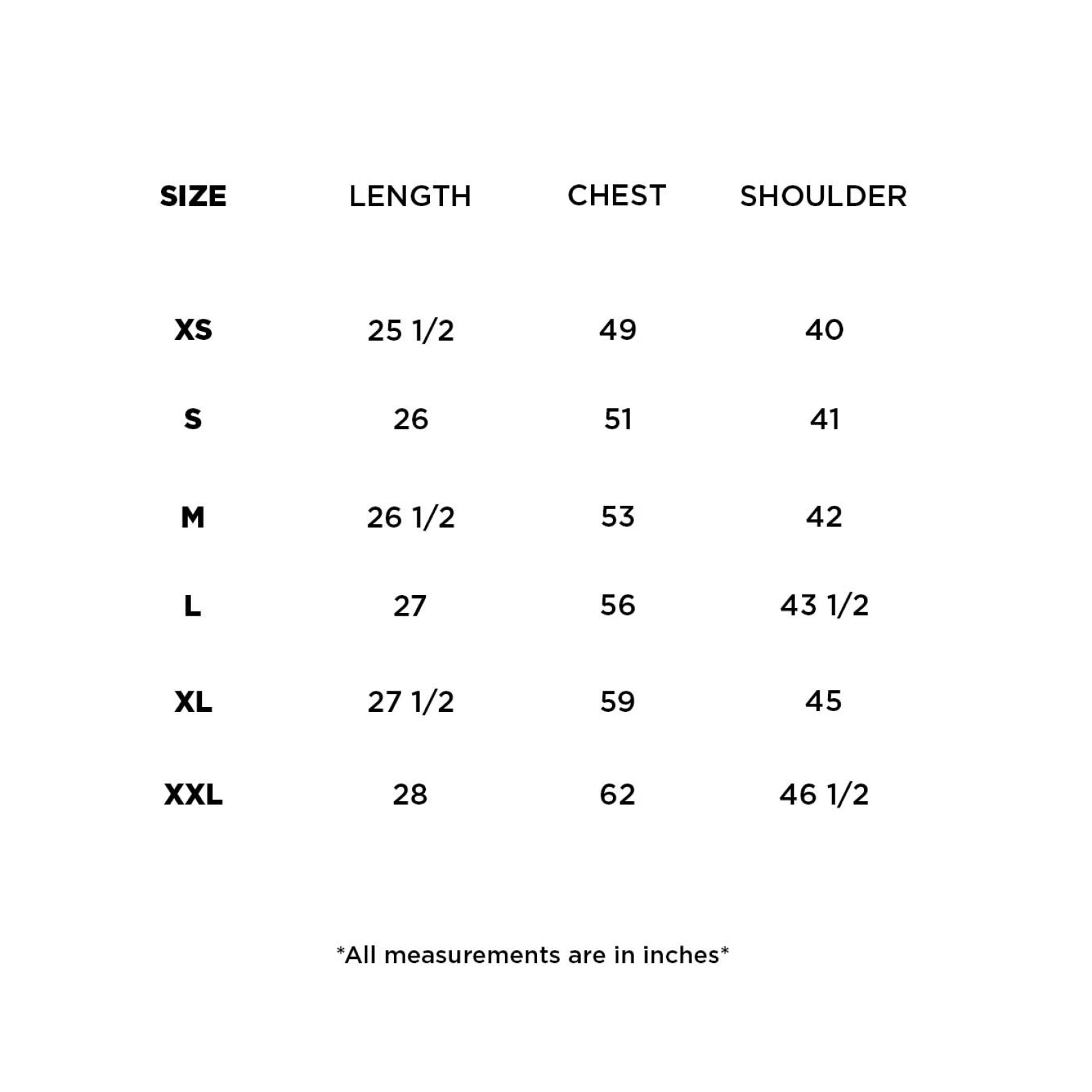 | SIZE | LENGTH | CHEST | SHOULDER |
|---|---|---|---|
| XS | 25 1/2 | 49 | 40 |
| S | 26 | 51 | 41 |
| M | 26 1/2 | 53 | 42 |
| L | 27 | 56 | 43 1/2 |
| XL | 27 1/2 | 59 | 45 |
| XXL | 28 | 62 | 46 1/2 |

*All measurements are in inches*